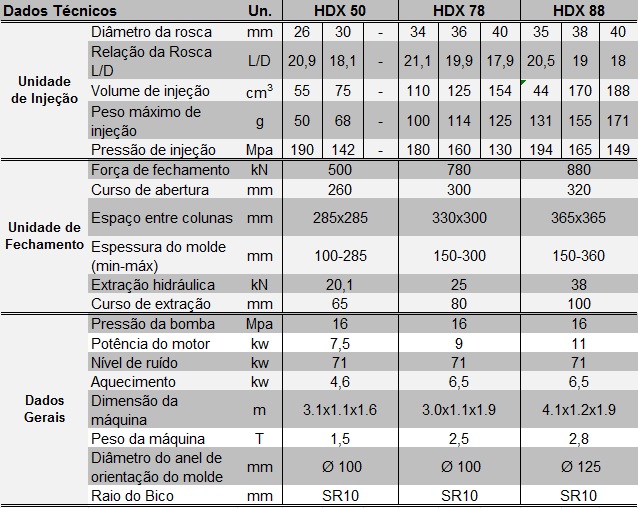 | Dados Técnicos | | Un. | HDX 50 | | | HDX 78 | | | HDX 88 | | |
|---|---|---|---|---|---|---|---|---|---|---|---|
| Unidade de Injeção | Diâmetro da rosca | mm | 26 | 30 | - | 34 | 36 | 40 | 35 | 38 | 40 |
| | Relação da Rosca L/D | L/D | 20,9 | 18,1 | - | 21,1 | 19,9 | 17,9 | 20,5 | 19 | 18 |
| | Volume de injeção | $cm^3$ | 55 | 75 | - | 110 | 125 | 154 | 44 | 170 | 188 |
| | Peso máximo de injeção | g | 50 | 68 | - | 100 | 114 | 125 | 131 | 155 | 171 |
| | Pressão de injeção | Mpa | 190 | 142 | - | 180 | 160 | 130 | 194 | 165 | 149 |
| Unidade de Fechamento | Força de fechamento | kN | 500 | | | 780 | | | 880 | | |
| | Curso de abertura | mm | 260 | | | 300 | | | 320 | | |
| | Espaço entre colunas | mm | 285x285 | | | 330x300 | | | 365x365 | | |
| | Espessura do molde (min-máx) | mm | 100-285 | | | 150-300 | | | 150-360 | | |
| | Extração hidráulica | kN | 20,1 | | | 25 | | | 38 | | |
| | Curso de extração | mm | 65 | | | 80 | | | 100 | | |
| Dados Gerais | Pressão da bomba | Mpa | 16 | | | 16 | | | 16 | | |
| | Potência do motor | kw | 7,5 | | | 9 | | | 11 | | |
| | Nível de ruído | kw | 71 | | | 71 | | | 71 | | |
| | Aquecimento | kw | 4,6 | | | 6,5 | | | 6,5 | | |
| | Dimensão da máquina | m | 3.1x1.1x1.6 | | | 3.0x1.1x1.9 | | | 4.1x1.2x1.9 | | |
| | Peso da máquina | T | 1,5 | | | 2,5 | | | 2,8 | | |
| | Diâmetro do anel de orientação do molde | mm | Ø 100 | | | Ø 100 | | | Ø 125 | | |
| | Raio do Bico | mm | SR10 | | | SR10 | | | SR10 | | |